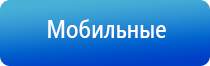 Мобильные